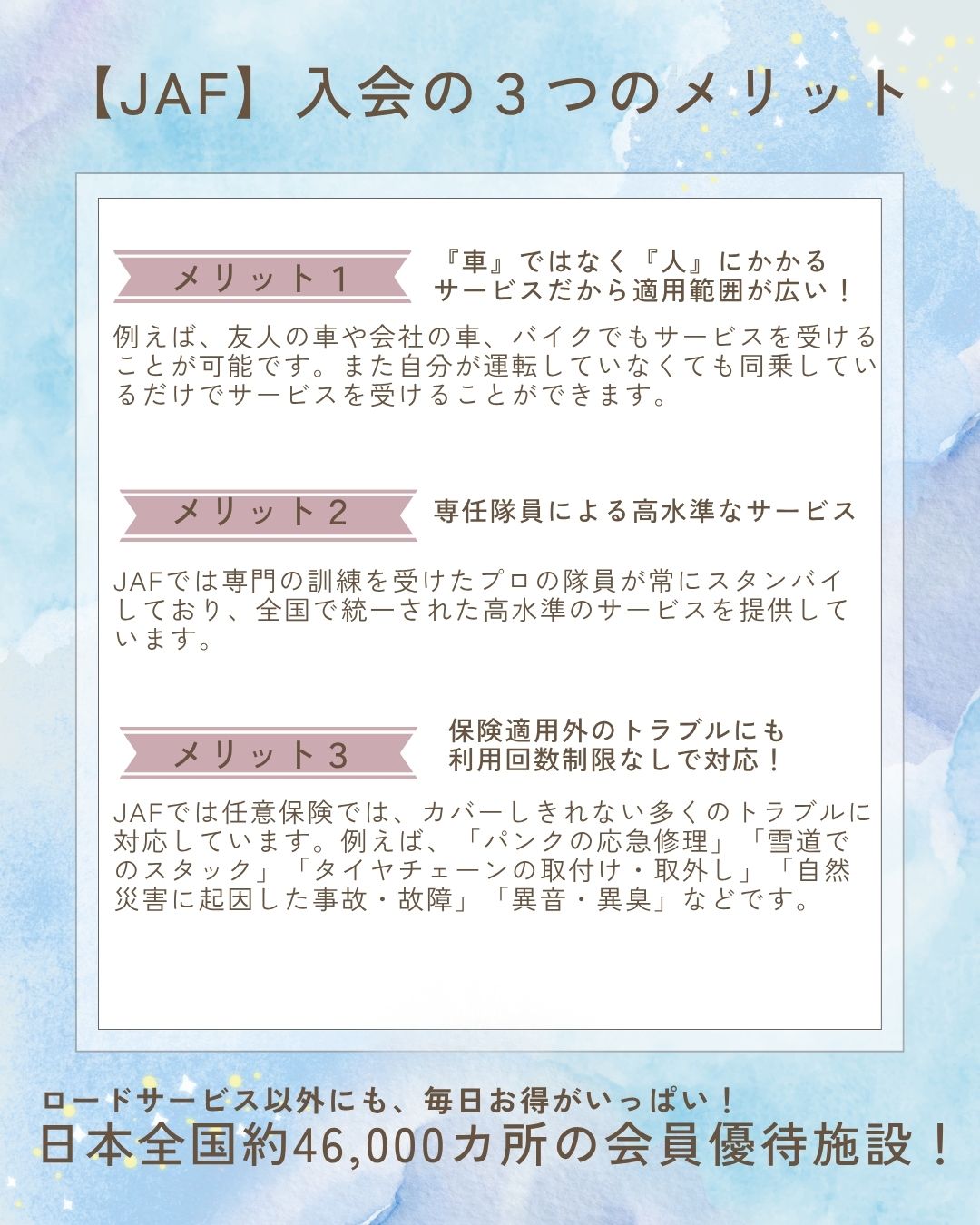 【JAF】入会の３つのメリット

メリット１

『車』ではなく『人』にかかる
サービスだから適用範囲が広い！

例えば、友人の車や会社の車、バイクでもサービスを受けることが可能です。また自分が運転していなくても同乗しているだけでサービスを受けることができます。

メリット２

専任隊員による高水準なサービス

JAFでは専門の訓練を受けたプロの隊員が常にスタンバイしており、全国で統一された高水準のサービスを提供しています。

メリット３

保険適用外のトラブルにも
利用回数制限なしで対応！

JAFでは任意保険では、カバーしきれない多くのトラブルに対応しています。例えば、「パンクの応急修理」「雪道でのスタック」「タイヤチェーンの取付け・取外し」「自然災害に起因した事故・故障」「異音・異臭」などです。

ロードサービス以外にも、毎日お得がいっぱい！
日本全国約46,000カ所の会員優待施設！